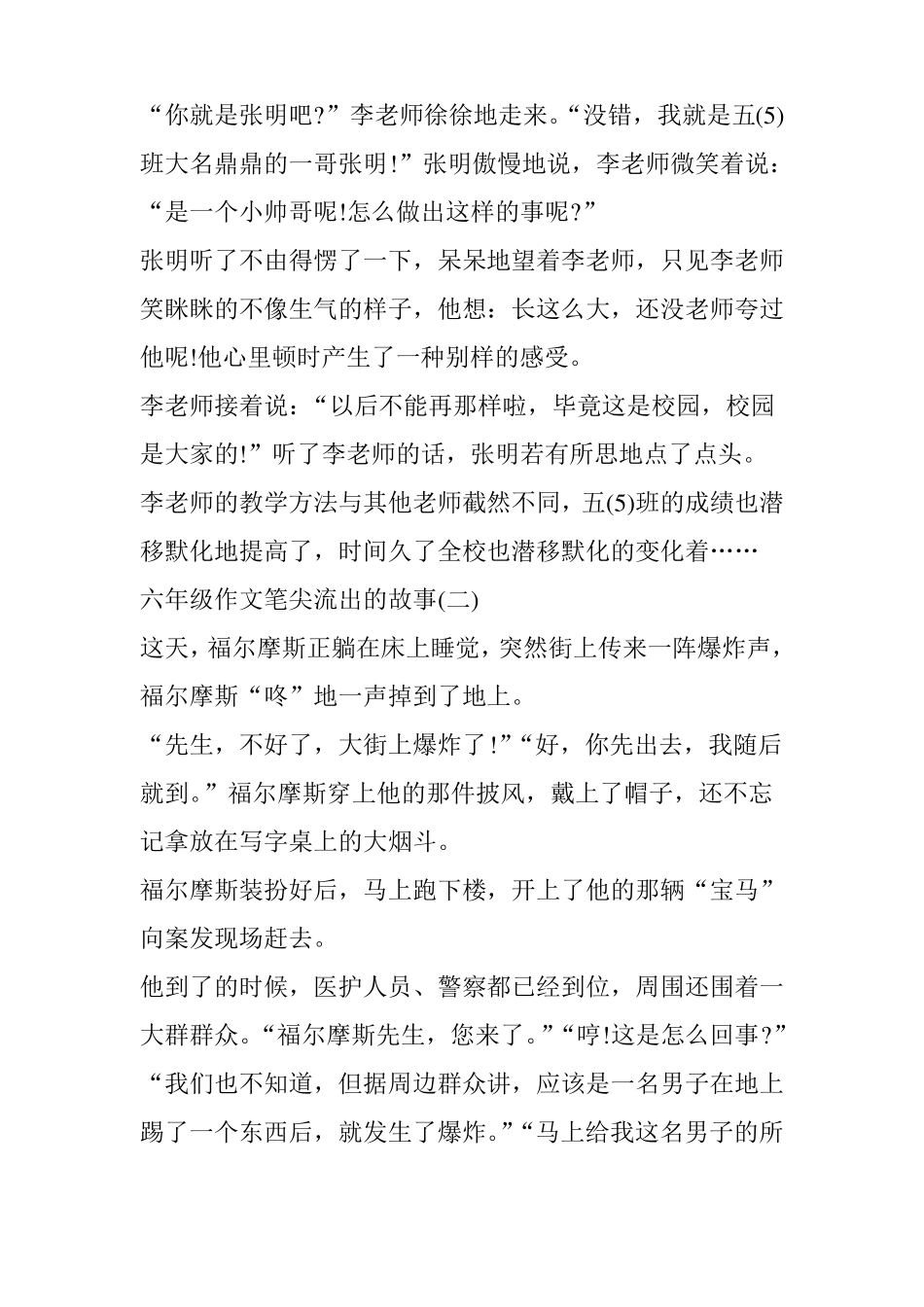 “你就是张明吧?”李老师徐徐地走来。“没错，我就是五(5)班大名鼎鼎的一哥张明!”张明傲慢地说，李老师微笑着说：“是一个小帅哥呢!怎么做出这样的事呢?”

张明听了不由得愣了一下，呆呆地望着李老师，只见李老师笑眯眯的不像生气的样子，他想：长这么大，还没老师夸过他呢!他心里顿时产生了一种别样的感受。

李老师接着说：“以后不能再那样啦，毕竟这是校园，校园是大家的!”听了李老师的话，张明若有所思地点了点头。

李老师的教学方法与其他老师截然不同，五(5)班的成绩也潜移默化地提高了，时间久了全校也潜移默化的变化着……

六年级作文笔尖流出的故事(二)

这天，福尔摩斯正躺在床上睡觉，突然街上传来一阵爆炸声，福尔摩斯“咚”地一声掉到了地上。

“先生，不好了，大街上爆炸了!”“好，你先出去，我随后就到。”福尔摩斯穿上他的那件披风，戴上了帽子，还不忘记拿放在写字桌上的大烟斗。

福尔摩斯装扮好后，马上跑下楼，开上了他的那辆“宝马”向案发现场赶去。

他到了的时候，医护人员、警察都已经到位，周围还围着一大群群众。“福尔摩斯先生，您来了。”“哼!这是怎么回事?”“我们也不知道，但据周边群众讲，应该是一名男子在地上踢了一个东西后，就发生了爆炸。”“马上给我这名男子的所